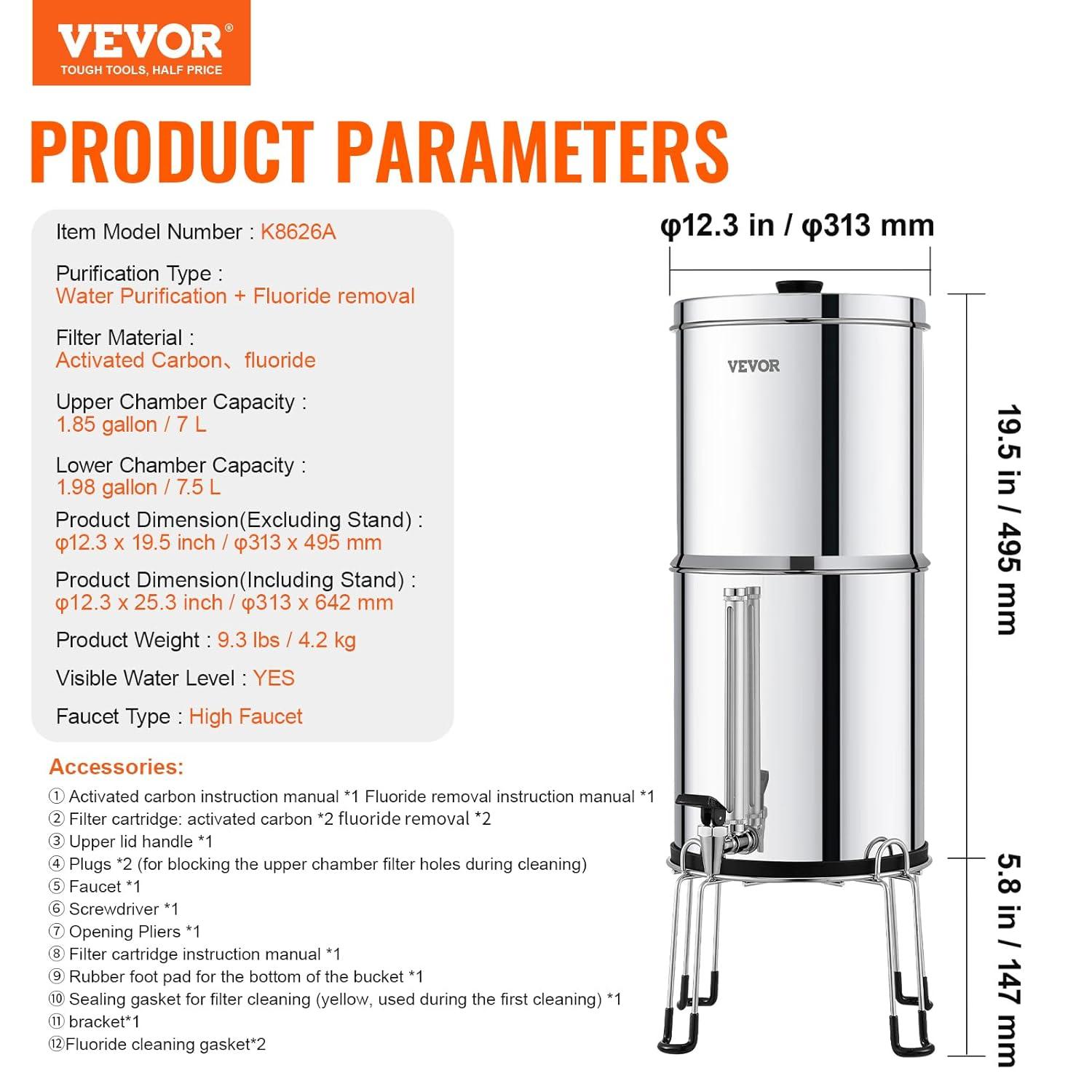 VEVOR®
TOUGH TOOLS, HALF PRICE

PRODUCT PARAMETERS

Item Model Number : K8626A

Purification Type :
Water Purification + Fluoride removal

Filter Material :
Activated Carbon、fluoride

Upper Chamber Capacity :
1.85 gallon / 7 L

Lower Chamber Capacity :
1.98 gallon / 7.5 L

Product Dimension(Excluding Stand) :
φ12.3 x 19.5 inch / φ313 x 495 mm

Product Dimension(Including Stand) :
φ12.3 x 25.3 inch / φ313 x 642 mm

Product Weight : 9.3 lbs / 4.2 kg

Visible Water Level : YES

Faucet Type : High Faucet

Accessories:
① Activated carbon instruction manual *1 Fluoride removal instruction manual *1
② Filter cartridge: activated carbon *2 fluoride removal *2
③ Upper lid handle *1
④ Plugs *2 (for blocking the upper chamber filter holes during cleaning)
⑤ Faucet *1
⑥ Screwdriver *1
⑦ Opening Pliers *1
⑧ Filter cartridge instruction manual *1
⑨ Rubber foot pad for the bottom of the bucket *1
⑩ Sealing gasket for filter cleaning (yellow, used during the first cleaning) *1
⑪ bracket*1
⑫Fluoride cleaning gasket*2

φ12.3 in / φ313 mm

VEVOR

19.5 in / 495 mm

5.8 in / 147 mm